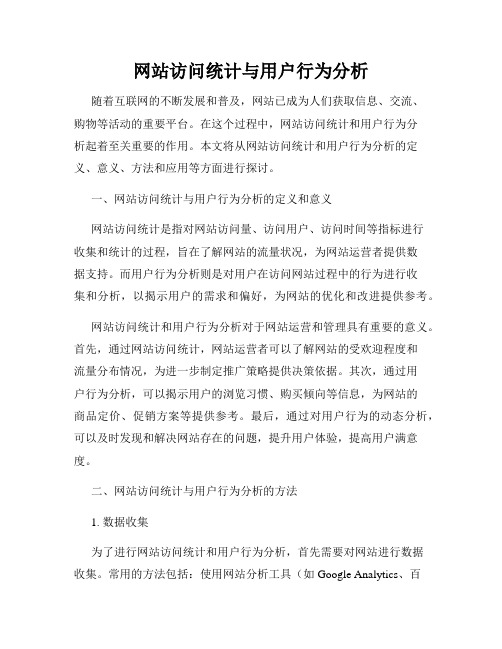 网站访问统计与用户行为分析

随着互联网的不断发展和普及，网站已成为人们获取信息、交流、购物等活动的重要平台。在这个过程中，网站访问统计和用户行为分析起着至关重要的作用。本文将从网站访问统计和用户行为分析的定义、意义、方法和应用等方面进行探讨。

一、网站访问统计与用户行为分析的定义和意义

网站访问统计是指对网站访问量、访问用户、访问时间等指标进行收集和统计的过程，旨在了解网站的流量状况，为网站运营者提供数据支持。而用户行为分析则是对用户在访问网站过程中的行为进行收集和分析，以揭示用户的需求和偏好，为网站的优化和改进提供参考。

网站访问统计和用户行为分析对于网站运营和管理具有重要的意义。首先，通过网站访问统计，网站运营者可以了解网站的受欢迎程度和流量分布情况，为进一步制定推广策略提供决策依据。其次，通过用户行为分析，可以揭示用户的浏览习惯、购买倾向等信息，为网站的商品定价、促销方案等提供参考。最后，通过对用户行为的动态分析，可以及时发现和解决网站存在的问题，提升用户体验，提高用户满意度。

二、网站访问统计与用户行为分析的方法

1. 数据收集

为了进行网站访问统计和用户行为分析，首先需要对网站进行数据收集。常用的方法包括：使用网站分析工具（如 Google Analytics、百